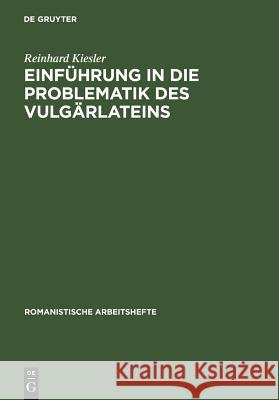 DE GRUYTER

Reinhard Kiesler

EINFÜHRUNG IN DIE PROBLEMATIK DES VULGÄRLATEINS

ROMANISTISCHE ARBEITSHEFTE

DE G

Kraina Książek